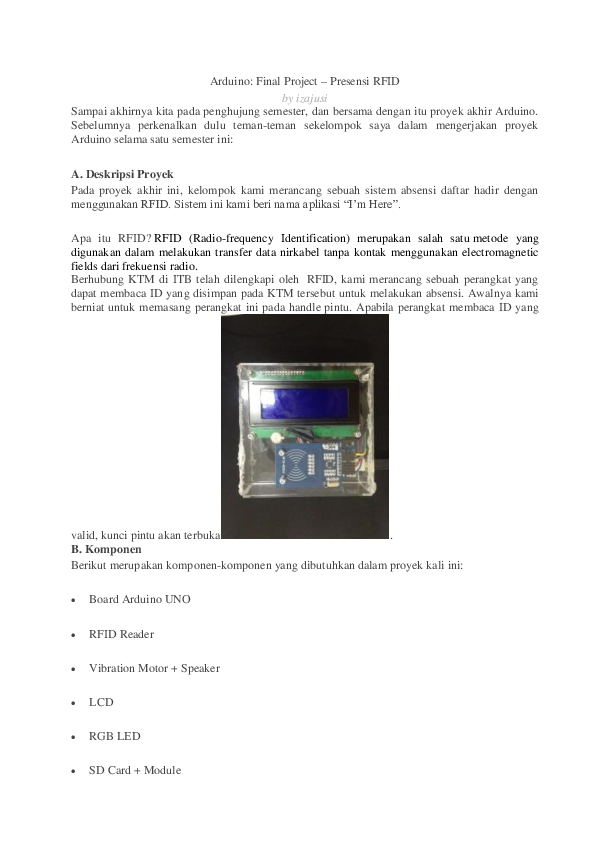 Arduino: Final Project – Presensi RFID

by izajusi

Sampai akhirnya kita pada penghujung semester, dan bersama dengan itu proyek akhir Arduino. Sebelumnya perkenalkan dulu teman-teman sekelompok saya dalam mengerjakan proyek Arduino selama satu semester ini:

A. Deskripsi Proyek

Pada proyek akhir ini, kelompok kami merancang sebuah sistem absensi daftar hadir dengan menggunakan RFID. Sistem ini kami beri nama aplikasi "I'm Here".

Apa itu RFID? RFID (Radio-frequency Identification) merupakan salah satu metode yang digunakan dalam melakukan transfer data nirkabel tanpa kontak menggunakan electromagnetic fields dari frekuensi radio.

Berhubung KTM di ITB telah dilengkapi oleh RFID, kami merancang sebuah perangkat yang dapat membaca ID yang disimpan pada KTM tersebut untuk melakukan absensi. Awalnya kami berniat untuk memasang perangkat ini pada handle pintu. Apabila perangkat membaca ID yang valid, kunci pintu akan terbuka.

B. Komponen

Berikut merupakan komponen-komponen yang dibutuhkan dalam proyek kali ini:

• Board Arduino UNO

• RFID Reader

• Vibration Motor + Speaker

• LCD

• RGB LED

• SD Card + Module